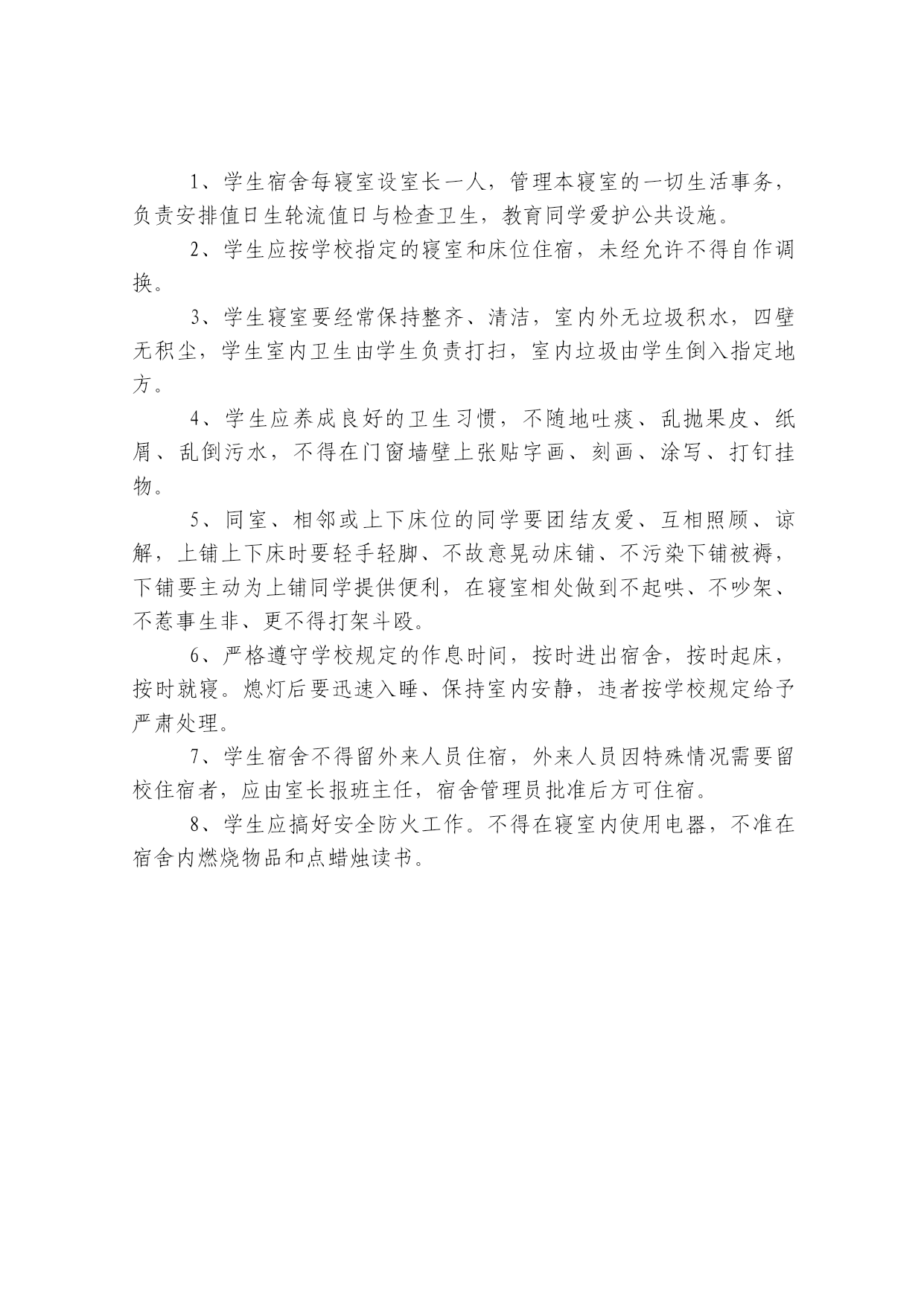 1、学生宿舍每寝室设室长一人，管理本寝室的一切生活事务，负责安排值日生轮流值日与检查卫生，教育同学爱护公共设施。

2、学生应按学校指定的寝室和床位住宿，未经允许不得自作调换。

3、学生寝室要经常保持整齐、清洁，室内外无垃圾积水，四壁无积尘，学生室内卫生由学生负责打扫，室内垃圾由学生倒入指定地方。

4、学生应养成良好的卫生习惯，不随地吐痰、乱抛果皮、纸屑、乱倒污水，不得在门窗墙壁上张贴字画、刻画、涂写、打钉挂物。

5、同室、相邻或上下床位的同学要团结友爱、互相照顾、谅解，上铺上下床时要轻手轻脚、不故意晃动床铺、不污染下铺被褥，下铺要主动为上铺同学提供便利，在寝室相处做到不起哄、不吵架、不惹事生非、更不得打架斗殴。

6、严格遵守学校规定的作息时间，按时进出宿舍，按时起床，按时就寝。熄灯后要迅速入睡、保持室内安静，违者按学校规定给予严肃处理。

7、学生宿舍不得留外来人员住宿，外来人员因特殊情况需要留校住宿者，应由室长报班主任，宿舍管理员批准后方可住宿。

8、学生应搞好安全防火工作。不得在寝室内使用电器，不准在宿舍内燃烧物品和点蜡烛读书。